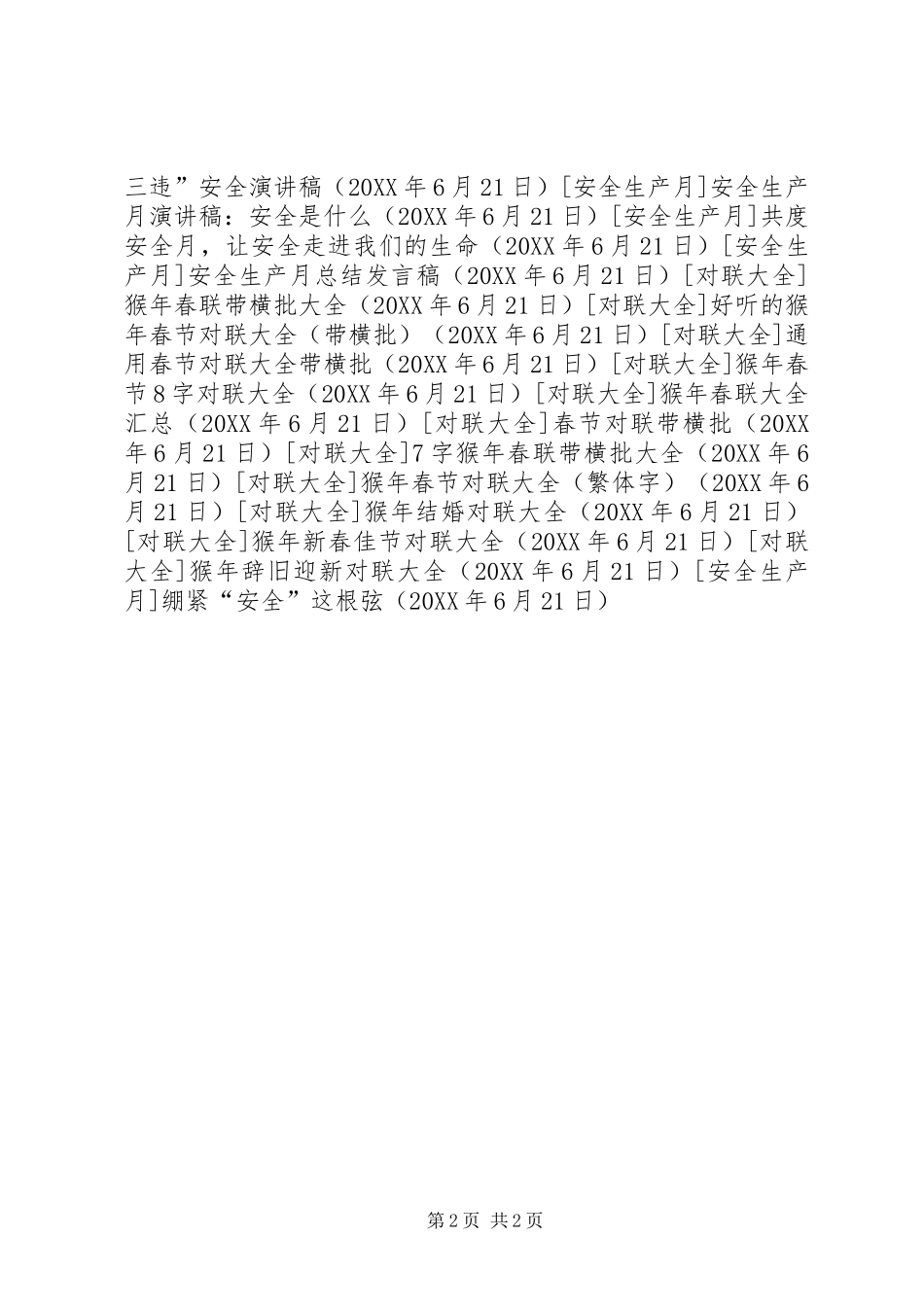 三违”安全演讲稿（20XX年6月21日）[安全生产月]安全生产月演讲稿：安全是什么（20XX年6月21日）[安全生产月]共度安全月，让安全走进我们的生命（20XX年6月21日）[安全生产月]安全生产月总结发言稿（20XX年6月21日）[对联大全]猴年春联带横批大全（20XX年6月21日）[对联大全]好听的猴年春节对联大全（带横批）（20XX年6月21日）[对联大全]通用春节对联大全带横批（20XX年6月21日）[对联大全]猴年春节8字对联大全（20XX年6月21日）[对联大全]猴年春联大全汇总（20XX年6月21日）[对联大全]春节对联带横批（20XX年6月21日）[对联大全]7字猴年春联带横批大全（20XX年6月21日）[对联大全]猴年春节对联大全（繁体字）（20XX年6月21日）[对联大全]猴年结婚对联大全（20XX年6月21日）[对联大全]猴年新春佳节对联大全（20XX年6月21日）[对联大全]猴年辞旧迎新对联大全（20XX年6月21日）[安全生产月]绷紧“安全”这根弦（20XX年6月21日）

第2页 共2页